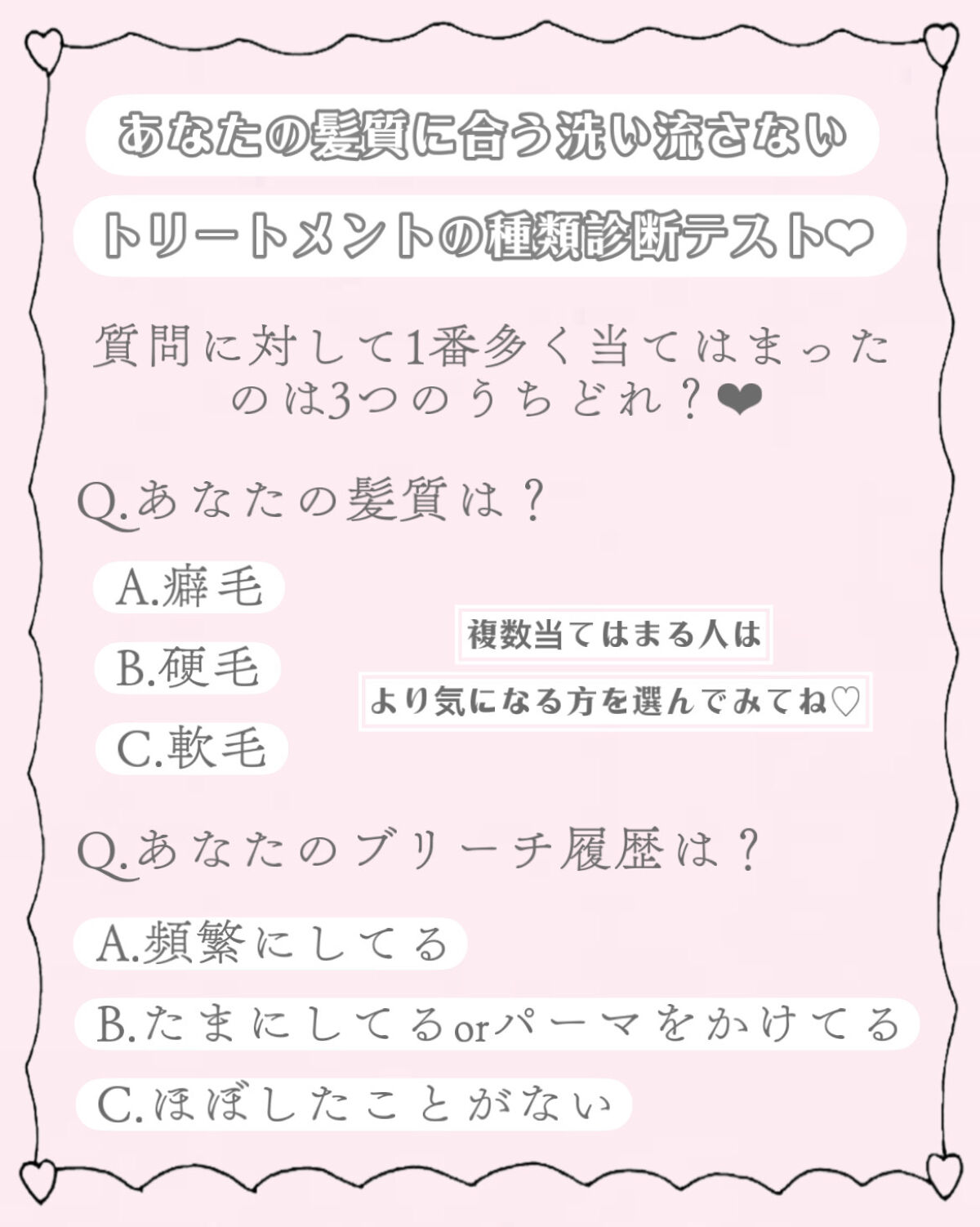 あなたの髪質に合う洗い流さない

トリートメントの種類診断テスト♡

質問に対して1番多く当てはまったのは3つのうちどれ？❤

Q.あなたの髪質は？

A.癖毛

B.硬毛

C.軟毛

複数当てはまる人は

より気になる方を選んでみてね♡

Q.あなたのブリーチ履歴は？

A.頻繁にしてる

B.たまにしてるorパーマをかけてる

C.ほぼしたことがない